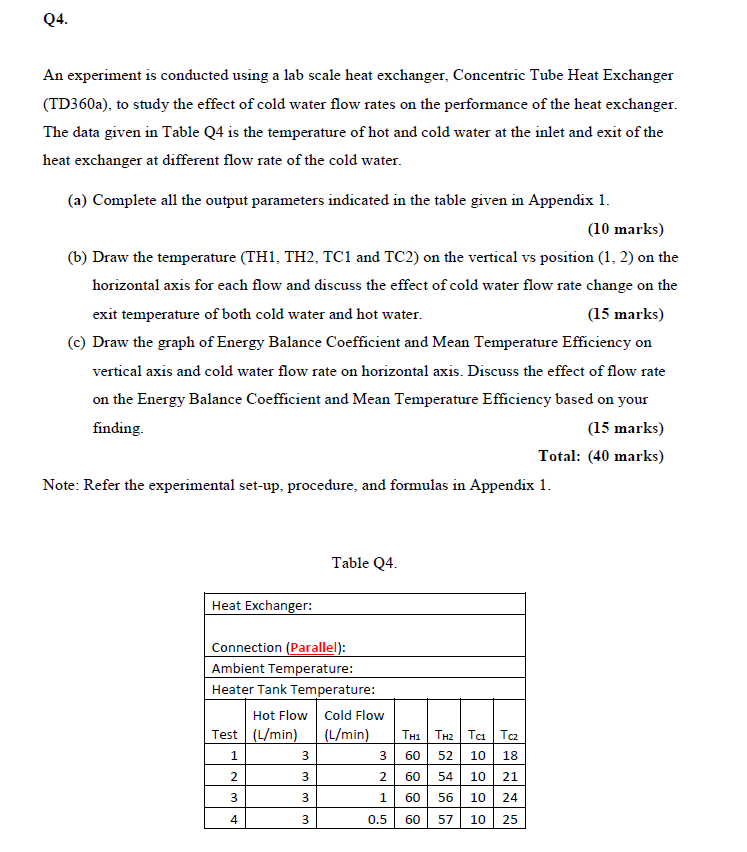 Q4.

An experiment is conducted using a lab scale heat exchanger, Concentric Tube Heat Exchanger (TD360a), to study the effect of cold water flow rates on the performance of the heat exchanger. The data given in Table Q4 is the temperature of hot and cold water at the inlet and exit of the heat exchanger at different flow rate of the cold water.

(a) Complete all the output parameters indicated in the table given in Appendix 1.
(10 marks)

(b) Draw the temperature (TH1, TH2, TC1 and TC2) on the vertical vs position (1, 2) on the horizontal axis for each flow and discuss the effect of cold water flow rate change on the exit temperature of both cold water and hot water. (15 marks)

(c) Draw the graph of Energy Balance Coefficient and Mean Temperature Efficiency on vertical axis and cold water flow rate on horizontal axis. Discuss the effect of flow rate on the Energy Balance Coefficient and Mean Temperature Efficiency based on your finding. (15 marks)

Total: (40 marks)

Note: Refer the experimental set-up, procedure, and formulas in Appendix 1.

Table Q4.

Heat Exchanger:

Connection (Parallel):

Ambient Temperature:

Heater Tank Temperature:

| Test | Hot Flow (L/min) | Cold Flow (L/min) | $T_{H1}$ | $T_{H2}$ | $T_{C1}$ | $T_{C2}$ |
|---|---|---|---|---|---|---|
| 1 | 3 | 3 | 60 | 52 | 10 | 18 |
| 2 | 3 | 2 | 60 | 54 | 10 | 21 |
| 3 | 3 | 1 | 60 | 56 | 10 | 24 |
| 4 | 3 | 0.5 | 60 | 57 | 10 | 25 |